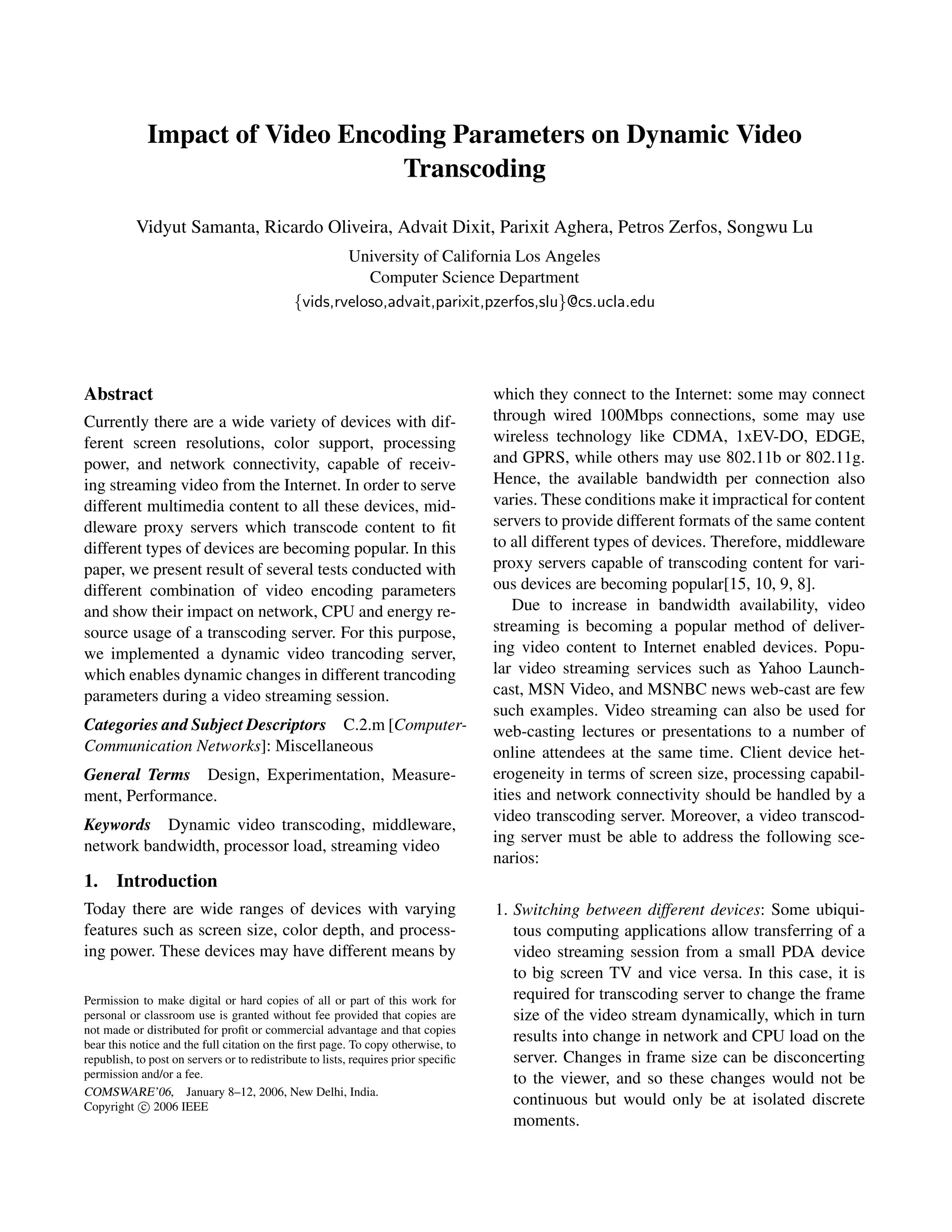 Impact of Video Encoding Parameters on Dynamic Video Transcoding

Vidyut Samanta, Ricardo Oliveira, Advait Dixit, Parixit Aghera, Petros Zerfos, Songwu Lu

University of California Los Angeles
Computer Science Department
{vids,rveloso,advait,parixit,pzerfos,slu}@cs.ucla.edu

Abstract

Currently there are a wide variety of devices with different screen resolutions, color support, processing power, and network connectivity, capable of receiving streaming video from the Internet. In order to serve different multimedia content to all these devices, middleware proxy servers which transcode content to fit different types of devices are becoming popular. In this paper, we present result of several tests conducted with different combination of video encoding parameters and show their impact on network, CPU and energy resource usage of a transcoding server. For this purpose, we implemented a dynamic video trancoding server, which enables dynamic changes in different trancoding parameters during a video streaming session.

Categories and Subject Descriptors C.2.m [Computer-Communication Networks]: Miscellaneous

General Terms Design, Experimentation, Measurement, Performance.

Keywords Dynamic video transcoding, middleware, network bandwidth, processor load, streaming video

1. Introduction

Today there are wide ranges of devices with varying features such as screen size, color depth, and processing power. These devices may have different means by

Permission to make digital or hard copies of all or part of this work for personal or classroom use is granted without fee provided that copies are not made or distributed for profit or commercial advantage and that copies bear this notice and the full citation on the first page. To copy otherwise, to republish, to post on servers or to redistribute to lists, requires prior specific permission and/or a fee.
COMSWARE'06, January 8–12, 2006, New Delhi, India.
Copyright © 2006 IEEE

which they connect to the Internet: some may connect through wired 100Mbps connections, some may use wireless technology like CDMA, 1xEV-DO, EDGE, and GPRS, while others may use 802.11b or 802.11g. Hence, the available bandwidth per connection also varies. These conditions make it impractical for content servers to provide different formats of the same content to all different types of devices. Therefore, middleware proxy servers capable of transcoding content for various devices are becoming popular[15, 10, 9, 8].

Due to increase in bandwidth availability, video streaming is becoming a popular method of delivering video content to Internet enabled devices. Popular video streaming services such as Yahoo Launchcast, MSN Video, and MSNBC news web-cast are few such examples. Video streaming can also be used for web-casting lectures or presentations to a number of online attendees at the same time. Client device heterogeneity in terms of screen size, processing capabilities and network connectivity should be handled by a video transcoding server. Moreover, a video transcoding server must be able to address the following scenarios:

1. Switching between different devices: Some ubiquitous computing applications allow transferring of a video streaming session from a small PDA device to big screen TV and vice versa. In this case, it is required for transcoding server to change the frame size of the video stream dynamically, which in turn results into change in network and CPU load on the server. Changes in frame size can be disconcerting to the viewer, and so these changes would not be continuous but would only be at isolated discrete moments.